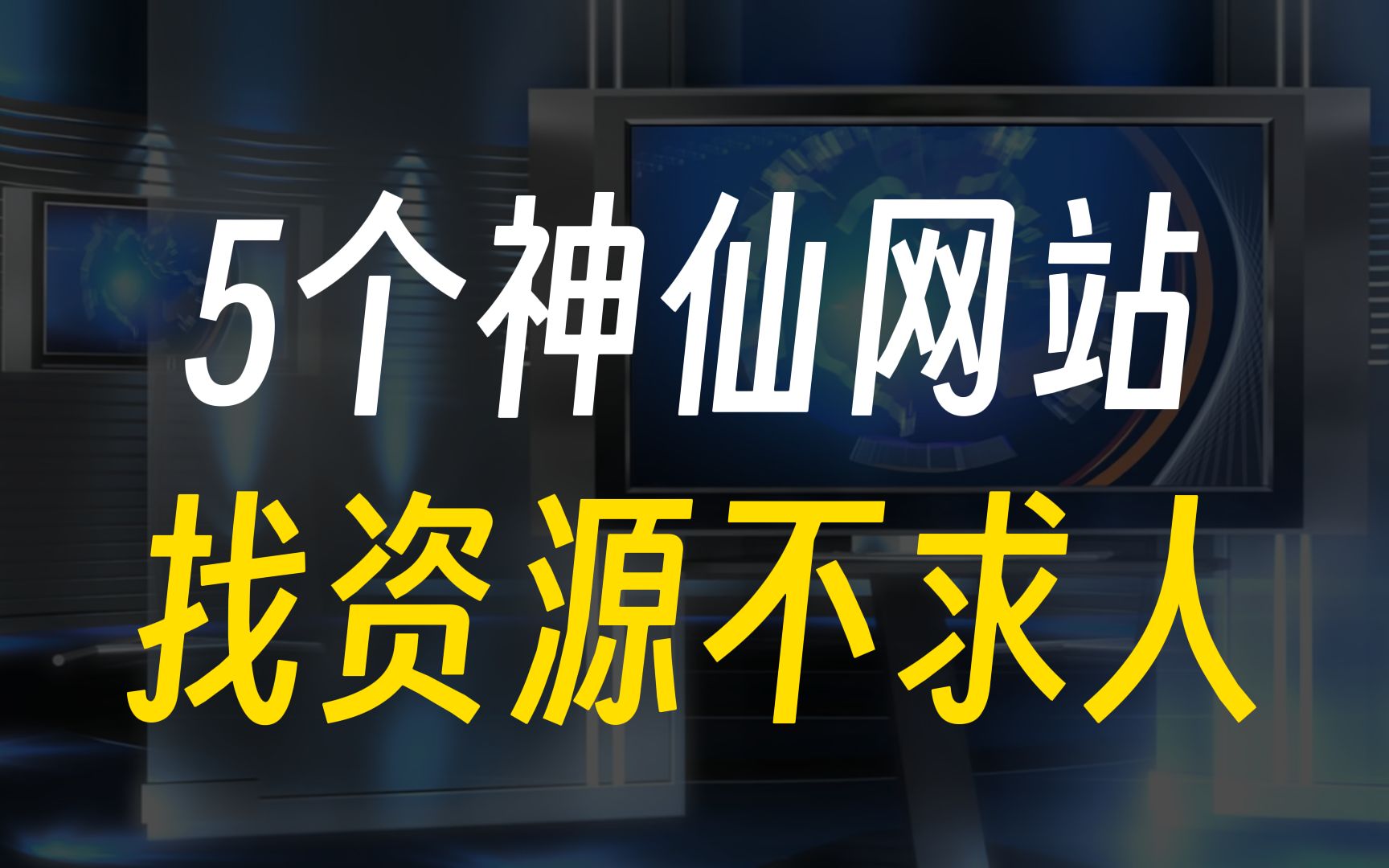 5个神仙网站
找资源不求人